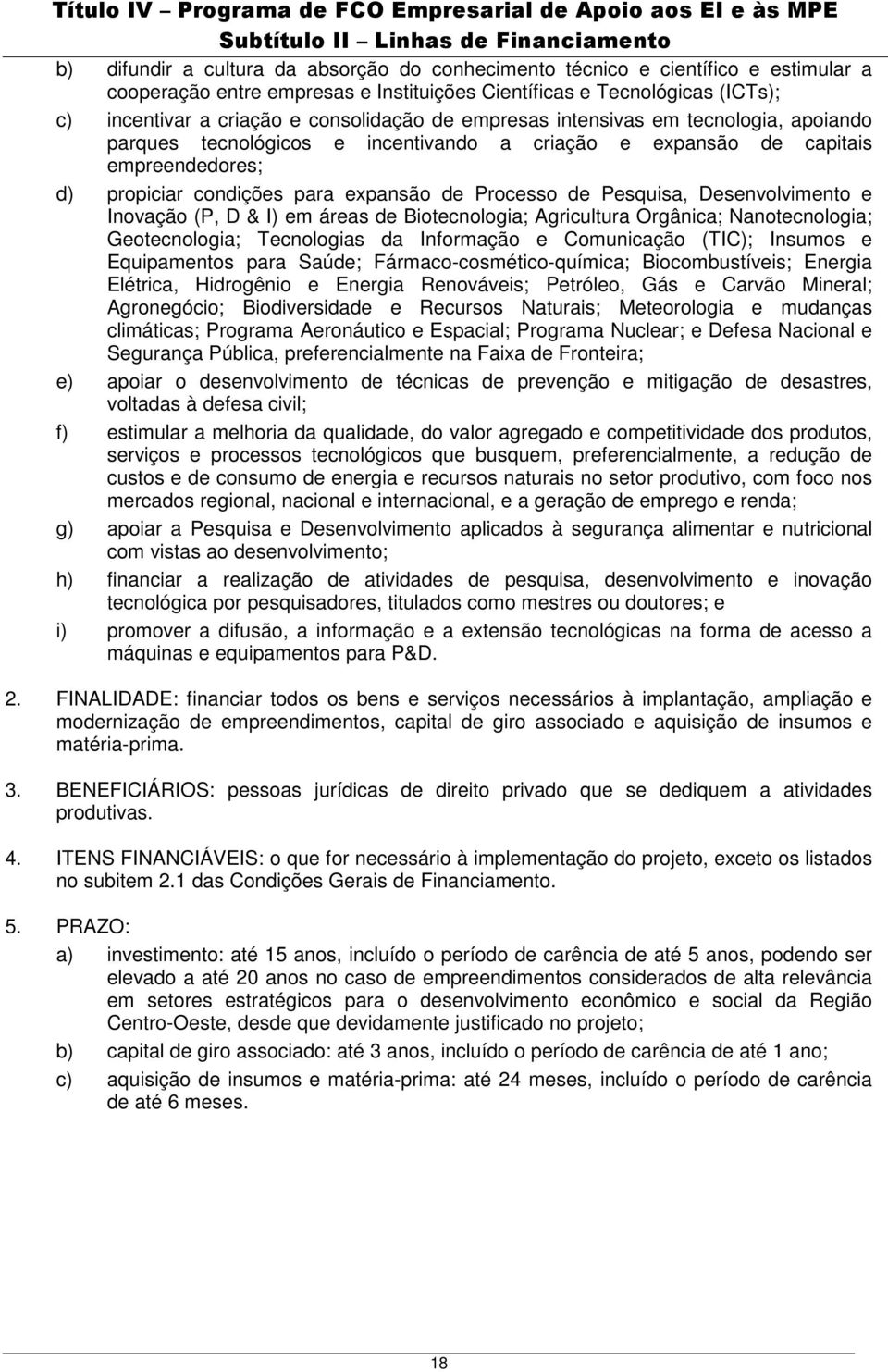 Título IV – Programa de FCO Empresarial de Apoio aos EI e às MPE
Subtítulo II – Linhas de Financiamento

b) difundir a cultura da absorção do conhecimento técnico e científico e estimular a cooperação entre empresas e Instituições Científicas e Tecnológicas (ICTs);

c) incentivar a criação e consolidação de empresas intensivas em tecnologia, apoiando parques tecnológicos e incentivando a criação e expansão de capitais empreendedores;

d) propiciar condições para expansão de Processo de Pesquisa, Desenvolvimento e Inovação (P, D & I) em áreas de Biotecnologia; Agricultura Orgânica; Nanotecnologia; Geotecnologia; Tecnologias da Informação e Comunicação (TIC); Insumos e Equipamentos para Saúde; Fármaco-cosmético-química; Biocombustíveis; Energia Elétrica, Hidrogênio e Energia Renováveis; Petróleo, Gás e Carvão Mineral; Agronegócio; Biodiversidade e Recursos Naturais; Meteorologia e mudanças climáticas; Programa Aeronáutico e Espacial; Programa Nuclear; e Defesa Nacional e Segurança Pública, preferencialmente na Faixa de Fronteira;

e) apoiar o desenvolvimento de técnicas de prevenção e mitigação de desastres, voltadas à defesa civil;

f) estimular a melhoria da qualidade, do valor agregado e competitividade dos produtos, serviços e processos tecnológicos que busquem, preferencialmente, a redução de custos e de consumo de energia e recursos naturais no setor produtivo, com foco nos mercados regional, nacional e internacional, e a geração de emprego e renda;

g) apoiar a Pesquisa e Desenvolvimento aplicados à segurança alimentar e nutricional com vistas ao desenvolvimento;

h) financiar a realização de atividades de pesquisa, desenvolvimento e inovação tecnológica por pesquisadores, titulados como mestres ou doutores; e

i) promover a difusão, a informação e a extensão tecnológicas na forma de acesso a máquinas e equipamentos para P&D.

2. FINALIDADE: financiar todos os bens e serviços necessários à implantação, ampliação e modernização de empreendimentos, capital de giro associado e aquisição de insumos e matéria-prima.

3. BENEFICIÁRIOS: pessoas jurídicas de direito privado que se dediquem a atividades produtivas.

4. ITENS FINANCIÁVEIS: o que for necessário à implementação do projeto, exceto os listados no subitem 2.1 das Condições Gerais de Financiamento.

5. PRAZO:

a) investimento: até 15 anos, incluído o período de carência de até 5 anos, podendo ser elevado a até 20 anos no caso de empreendimentos considerados de alta relevância em setores estratégicos para o desenvolvimento econômico e social da Região Centro-Oeste, desde que devidamente justificado no projeto;

b) capital de giro associado: até 3 anos, incluído o período de carência de até 1 ano;

c) aquisição de insumos e matéria-prima: até 24 meses, incluído o período de carência de até 6 meses.

18